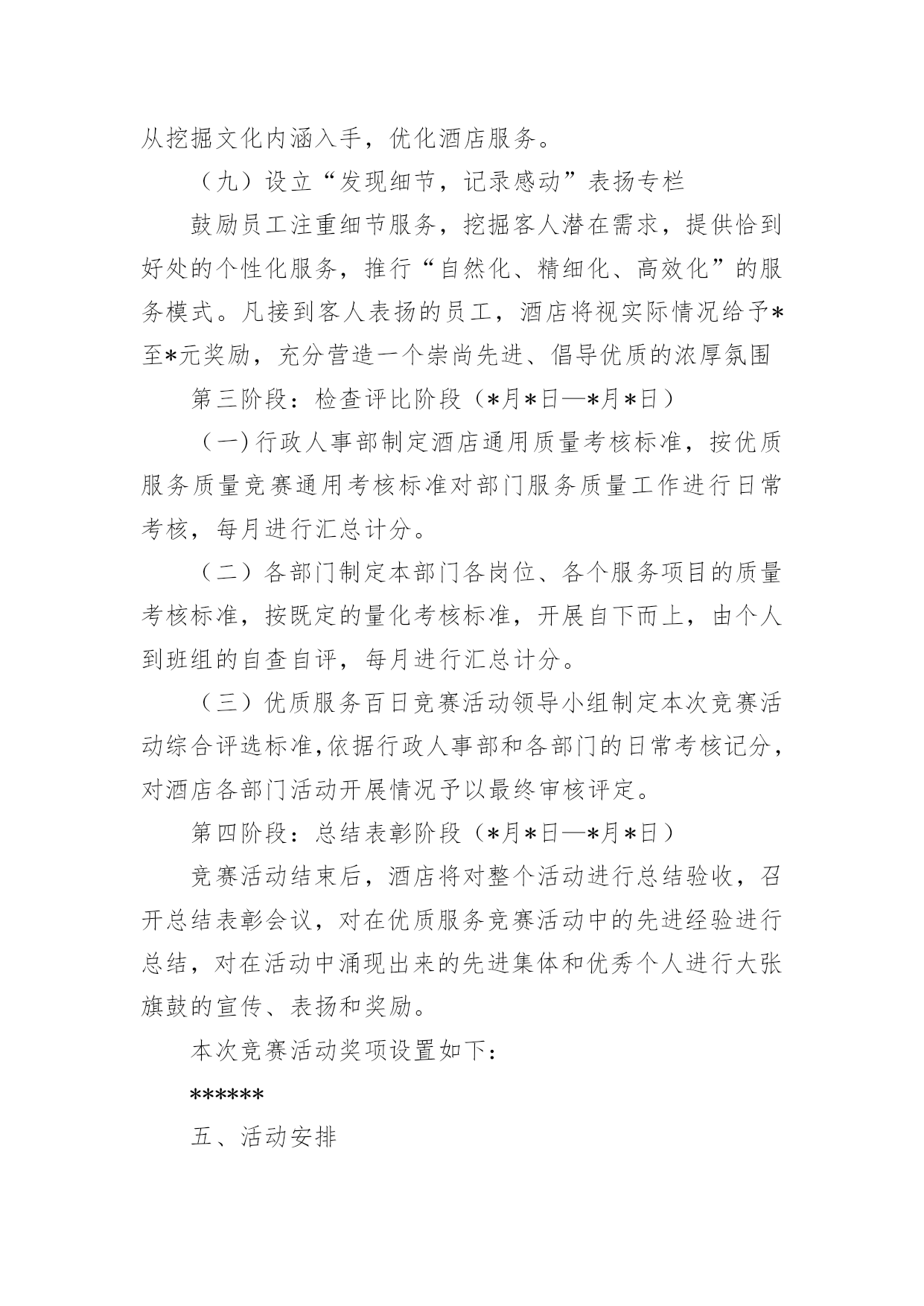 从挖掘文化内涵入手，优化酒店服务。

（九）设立“发现细节，记录感动”表扬专栏

鼓励员工注重细节服务，挖掘客人潜在需求，提供恰到好处的个性化服务，推行“自然化、精细化、高效化”的服务模式。凡接到客人表扬的员工，酒店将视实际情况给予*至*元奖励，充分营造一个崇尚先进、倡导优质的浓厚氛围

第三阶段：检查评比阶段（*月*日—*月*日）

（一）行政人事部制定酒店通用质量考核标准，按优质服务质量竞赛通用考核标准对部门服务质量工作进行日常考核，每月进行汇总计分。

（二）各部门制定本部门各岗位、各个服务项目的质量考核标准，按既定的量化考核标准，开展自下而上，由个人到班组的自查自评，每月进行汇总计分。

（三）优质服务百日竞赛活动领导小组制定本次竞赛活动综合评选标准,依据行政人事部和各部门的日常考核记分，对酒店各部门活动开展情况予以最终审核评定。

第四阶段：总结表彰阶段（*月*日—*月*日）

竞赛活动结束后，酒店将对整个活动进行总结验收，召开总结表彰会议，对在优质服务竞赛活动中的先进经验进行总结，对在活动中涌现出来的先进集体和优秀个人进行大张旗鼓的宣传、表扬和奖励。

本次竞赛活动奖项设置如下：

******

五、活动安排